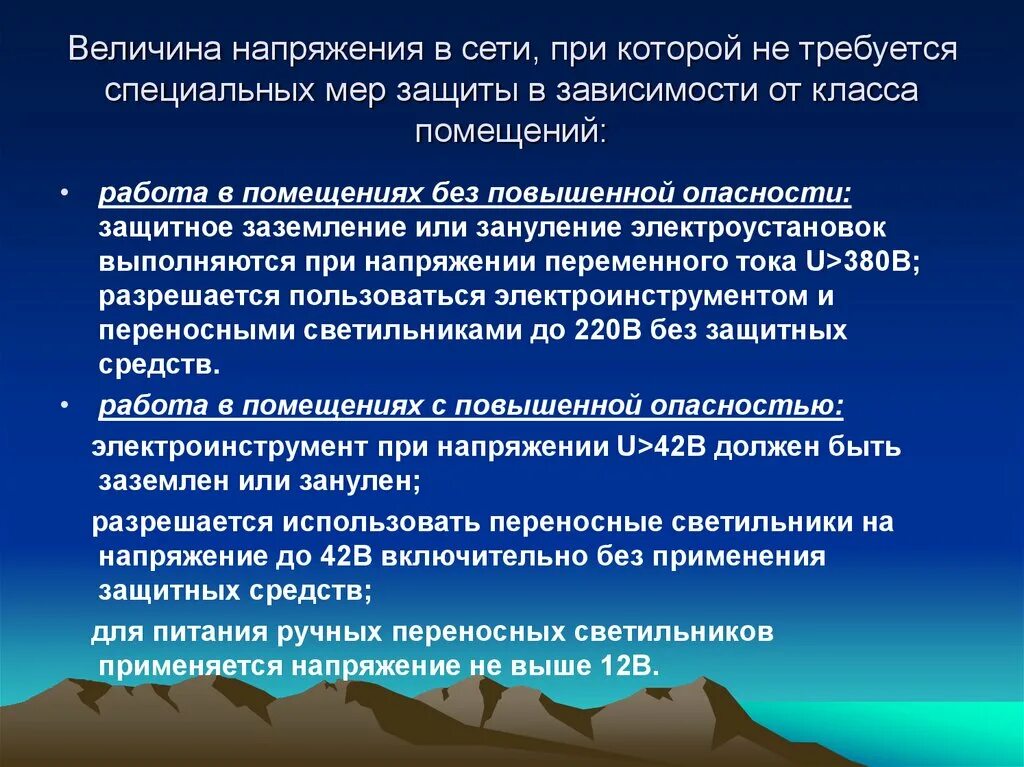 Величина напряжения в сети, при которой не требуется специальных мер защиты в зависимости от класса помещений:

• работа в помещениях без повышенной опасности: защитное заземление или зануление электроустановок выполняются при напряжении переменного тока U>380В; разрешается пользоваться электроинструментом и переносными светильниками до 220В без защитных средств.

• работа в помещениях с повышенной опасностью:

электроинструмент при напряжении U>42В должен быть заземлен или занулен;

разрешается использовать переносные светильники на напряжение до 42В включительно без применения защитных средств;

для питания ручных переносных светильников применяется напряжение не выше 12В.